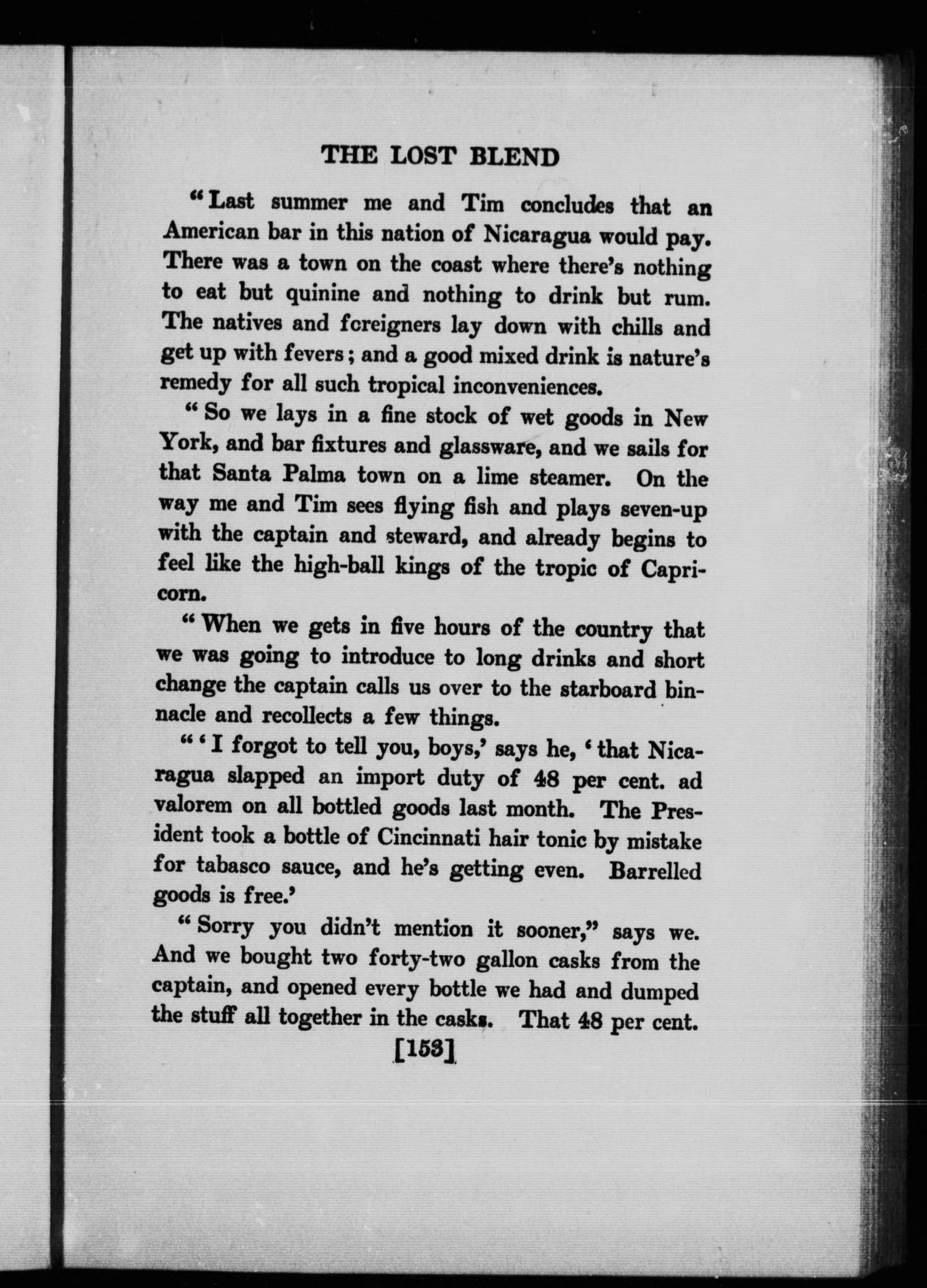 THE LOST BLEND

"Last summer me and Tim concludes that an American bar in this nation of Nicaragua would pay. There was a town on the coast where there's nothing to eat but quinine and nothing to drink but rum. The natives and foreigners lay down with chills and get up with fevers; and a good mixed drink is nature's remedy for all such tropical inconveniences.

"So we lays in a fine stock of wet goods in New York, and bar fixtures and glassware, and we sails for that Santa Palma town on a lime steamer. On the way me and Tim sees flying fish and plays seven-up with the captain and steward, and already begins to feel like the high-ball kings of the tropic of Capricorn.

"When we gets in five hours of the country that we was going to introduce to long drinks and short change the captain calls us over to the starboard binnacle and recollects a few things.

"'I forgot to tell you, boys,' says he, 'that Nicaragua slapped an import duty of 48 per cent. ad valorem on all bottled goods last month. The President took a bottle of Cincinnati hair tonic by mistake for tabasco sauce, and he's getting even. Barrelled goods is free.'

"Sorry you didn't mention it sooner," says we. And we bought two forty-two gallon casks from the captain, and opened every bottle we had and dumped the stuff all together in the casks. That 48 per cent.

[153]